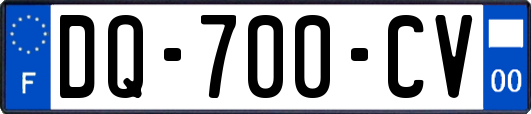 F
DQ-700-CV
00